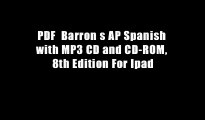 PDF Barron s AP Spanish with MP3 CD and CD-ROM, 8th Edition For Ipad